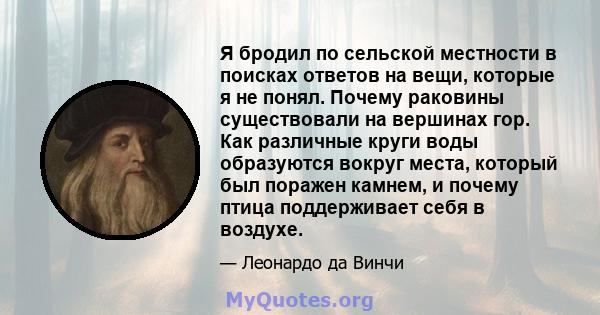 Я бродил по сельской местности в поисках ответов на вещи, которые я не понял. Почему раковины существовали на вершинах гор. Как различные круги воды образуются вокруг места, который был поражен камнем, и почему птица поддерживает себя в воздухе.

— Леонардо да Винчи

MyQuotes.org